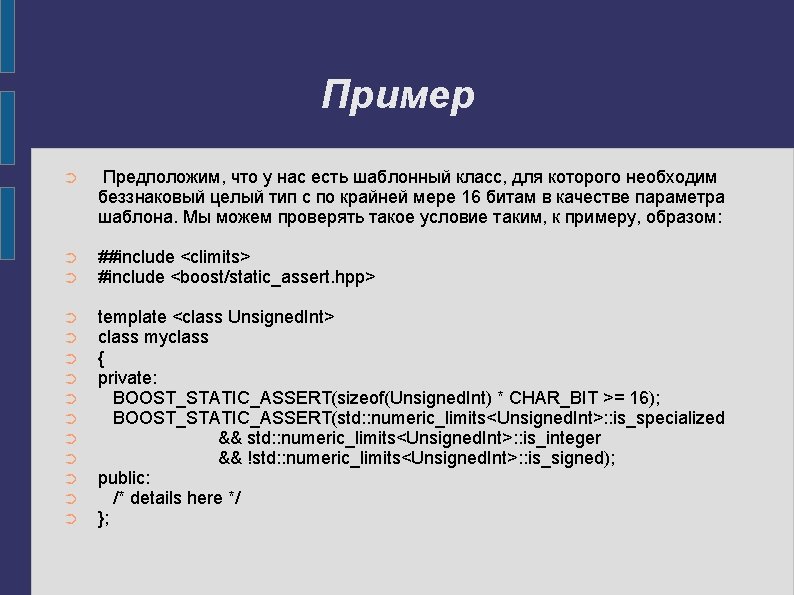 Пример

Предположим, что у нас есть шаблонный класс, для которого необходим беззнаковый целый тип с по крайней мере 16 битам в качестве параметра шаблона. Мы можем проверять такое условие таким, к примеру, образом:

##include <climits>
#include <boost/static_assert.hpp>

template <class UnsignedInt>
class myclass
{
private:
BOOST_STATIC_ASSERT(sizeof(UnsignedInt) * CHAR_BIT >= 16);
BOOST_STATIC_ASSERT(std::numeric_limits<UnsignedInt>::is_specialized
&& std::numeric_limits<UnsignedInt>::is_integer
&& !std::numeric_limits<UnsignedInt>::is_signed);
public:
/* details here */
};